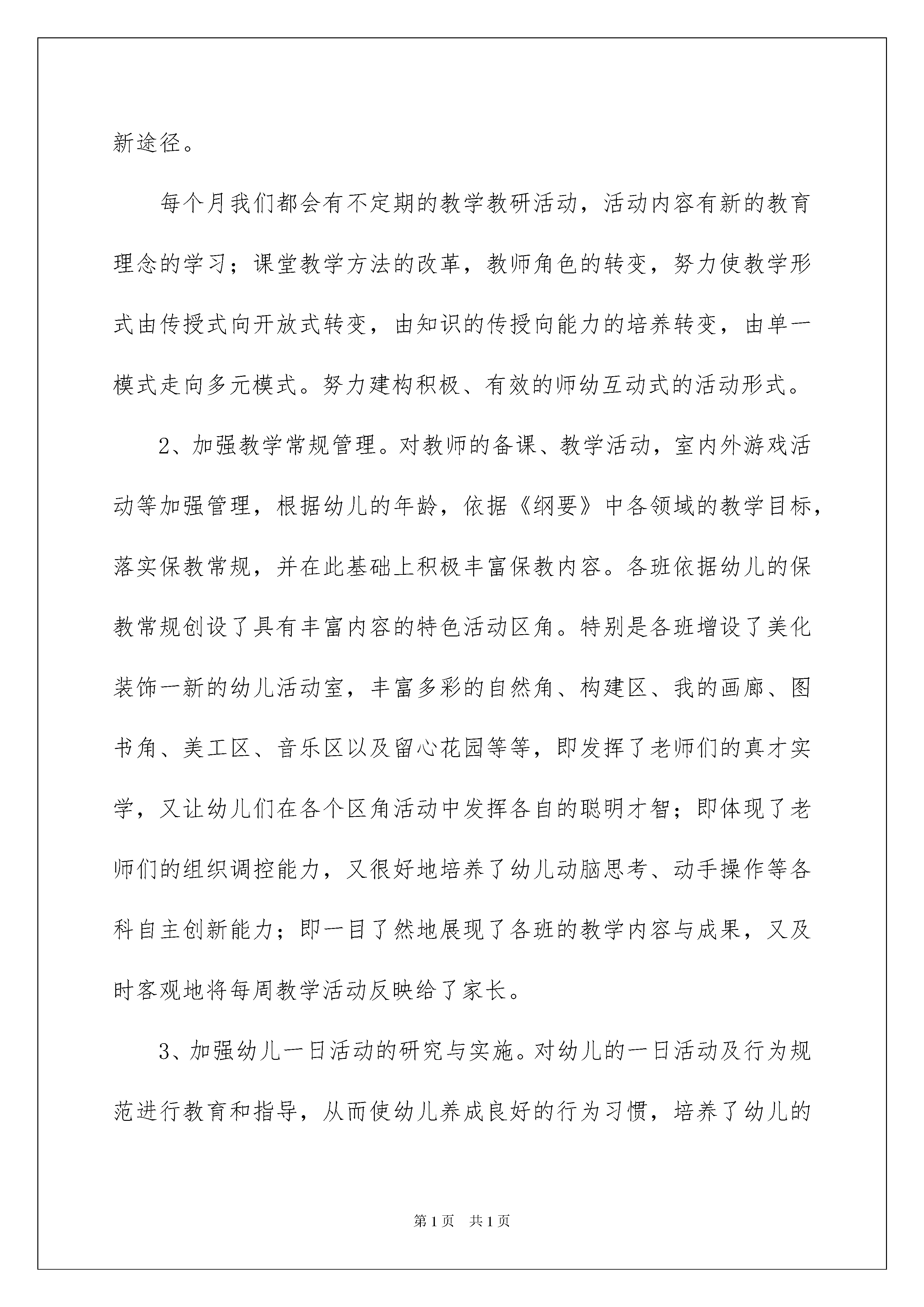 新途径。

每个月我们都会有不定期的教学教研活动，活动内容有新的教育理念的学习；课堂教学方法的改革，教师角色的转变，努力使教学形式由传授式向开放式转变，由知识的传授向能力的培养转变，由单一模式走向多元模式。努力建构积极、有效的师幼互动式的活动形式。

2、加强教学常规管理。对教师的备课、教学活动，室内外游戏活动等加强管理，根据幼儿的年龄，依据《纲要》中各领域的教学目标，落实保教常规，并在此基础上积极丰富保教内容。各班依据幼儿的保教常规创设了具有丰富内容的特色活动区角。特别是各班增设了美化装饰一新的幼儿活动室，丰富多彩的自然角、构建区、我的画廊、图书角、美工区、音乐区以及留心花园等等，即发挥了老师们的真才实学，又让幼儿们在各个区角活动中发挥各自的聪明才智；即体现了老师们的组织调控能力，又很好地培养了幼儿动脑思考、动手操作等各科自主创新能力；即一目了然地展现了各班的教学内容与成果，又及时客观地将每周教学活动反映给了家长。

3、加强幼儿一日活动的研究与实施。对幼儿的一日活动及行为规范进行教育和指导，从而使幼儿养成良好的行为习惯，培养了幼儿的

第1页 共1页